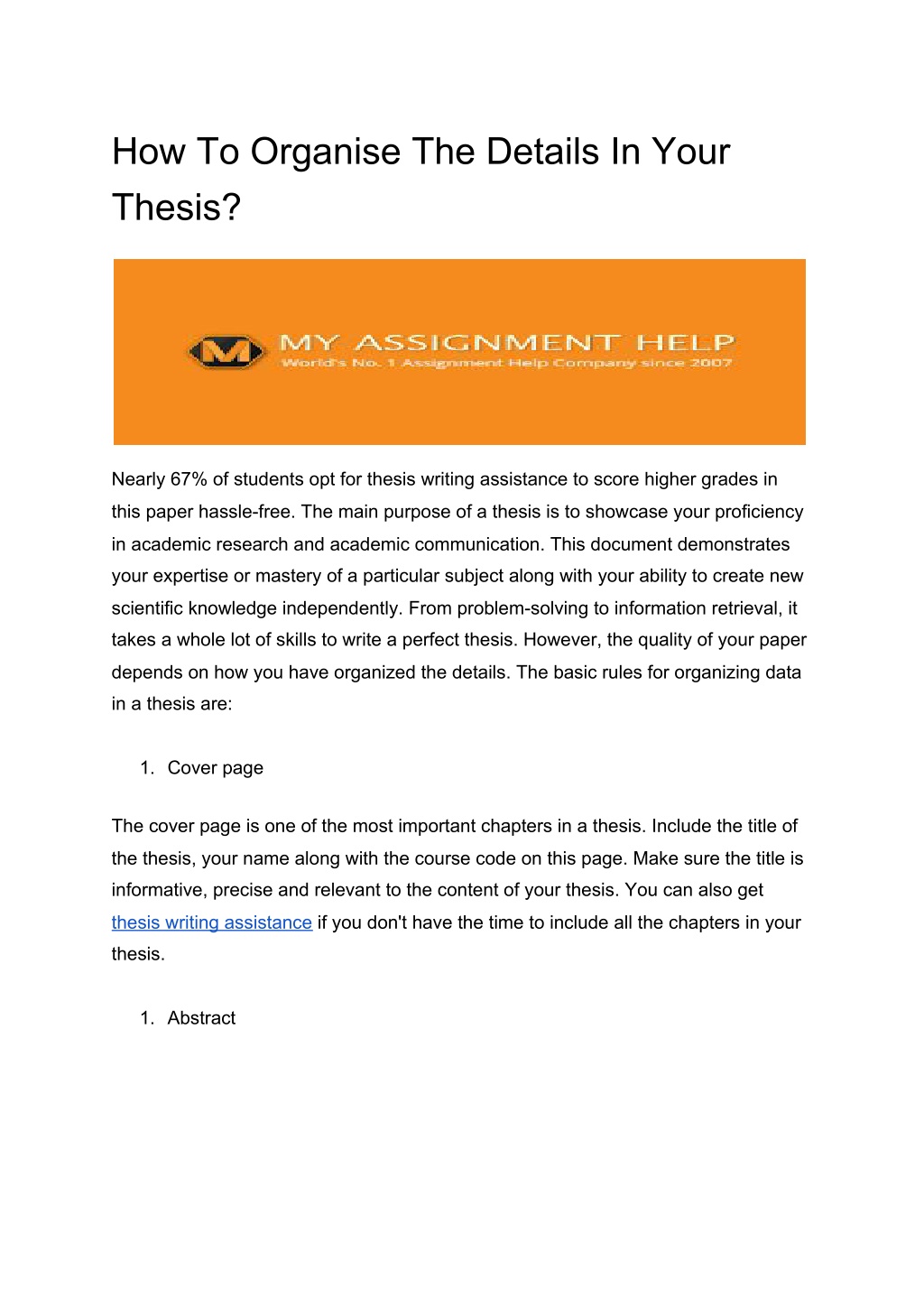 How To Organise The Details In Your Thesis?

M MY ASSIGNMENT HELP
World's No. 1 Assignment Help Company since 2007

Nearly 67% of students opt for thesis writing assistance to score higher grades in this paper hassle-free. The main purpose of a thesis is to showcase your proficiency in academic research and academic communication. This document demonstrates your expertise or mastery of a particular subject along with your ability to create new scientific knowledge independently. From problem-solving to information retrieval, it takes a whole lot of skills to write a perfect thesis. However, the quality of your paper depends on how you have organized the details. The basic rules for organizing data in a thesis are:

1. Cover page

The cover page is one of the most important chapters in a thesis. Include the title of the thesis, your name along with the course code on this page. Make sure the title is informative, precise and relevant to the content of your thesis. You can also get thesis writing assistance if you don't have the time to include all the chapters in your thesis.

1. Abstract